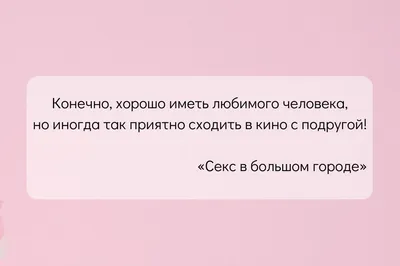 Конечно, хорошо иметь любимого человека, но иногда так приятно сходить в кино с подругой!

«Секс в большом городе»